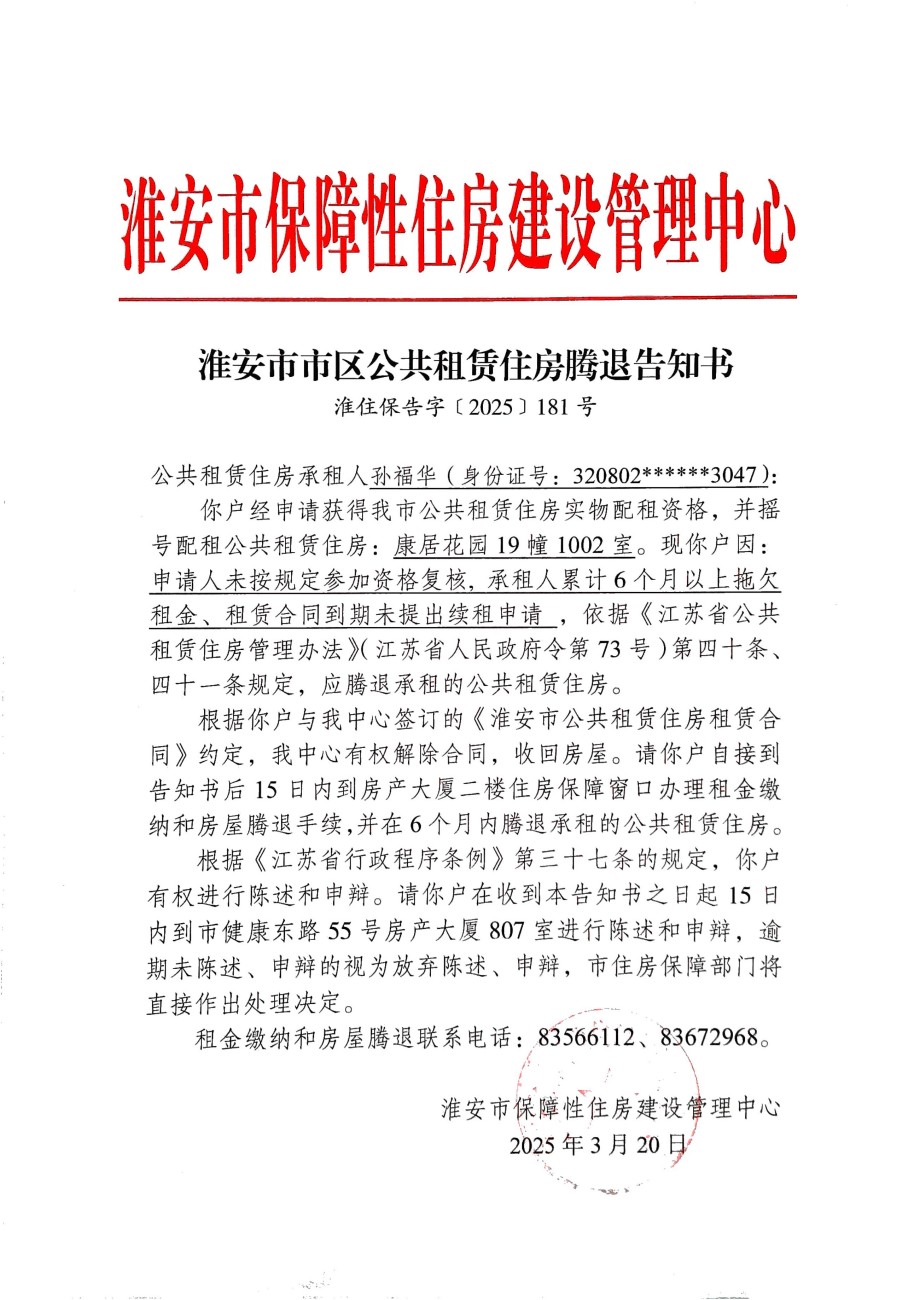 淮安市保障性住房建设管理中心

淮安市市区公共租赁住房腾退告知书
淮住保告字〔2025〕181号

公共租赁住房承租人孙福华（身份证号：320802******3047）：

你户经申请获得我市公共租赁住房实物配租资格，并摇号配租公共租赁住房：康居花园19幢1002室。现你户因：申请人未按规定参加资格复核，承租人累计6个月以上拖欠租金、租赁合同到期未提出续租申请，依据《江苏省公共租赁住房管理办法》（江苏省人民政府令第73号）第四十条、四十一条规定，应腾退承租的公共租赁住房。

根据你户与我中心签订的《淮安市公共租赁住房租赁合同》约定，我中心有权解除合同，收回房屋。请你户自接到告知书后15日内到房产大厦二楼住房保障窗口办理租金缴纳和房屋腾退手续，并在6个月内腾退承租的公共租赁住房。

根据《江苏省行政程序条例》第三十七条的规定，你户有权进行陈述和申辩。请你户在收到本告知书之日起15日内到市健康东路55号房产大厦807室进行陈述和申辩，逾期未陈述、申辩的视为放弃陈述、申辩，市住房保障部门将直接作出处理决定。

租金缴纳和房屋腾退联系电话：83566112、83672968。

淮安市保障性住房建设管理中心
2025年3月20日